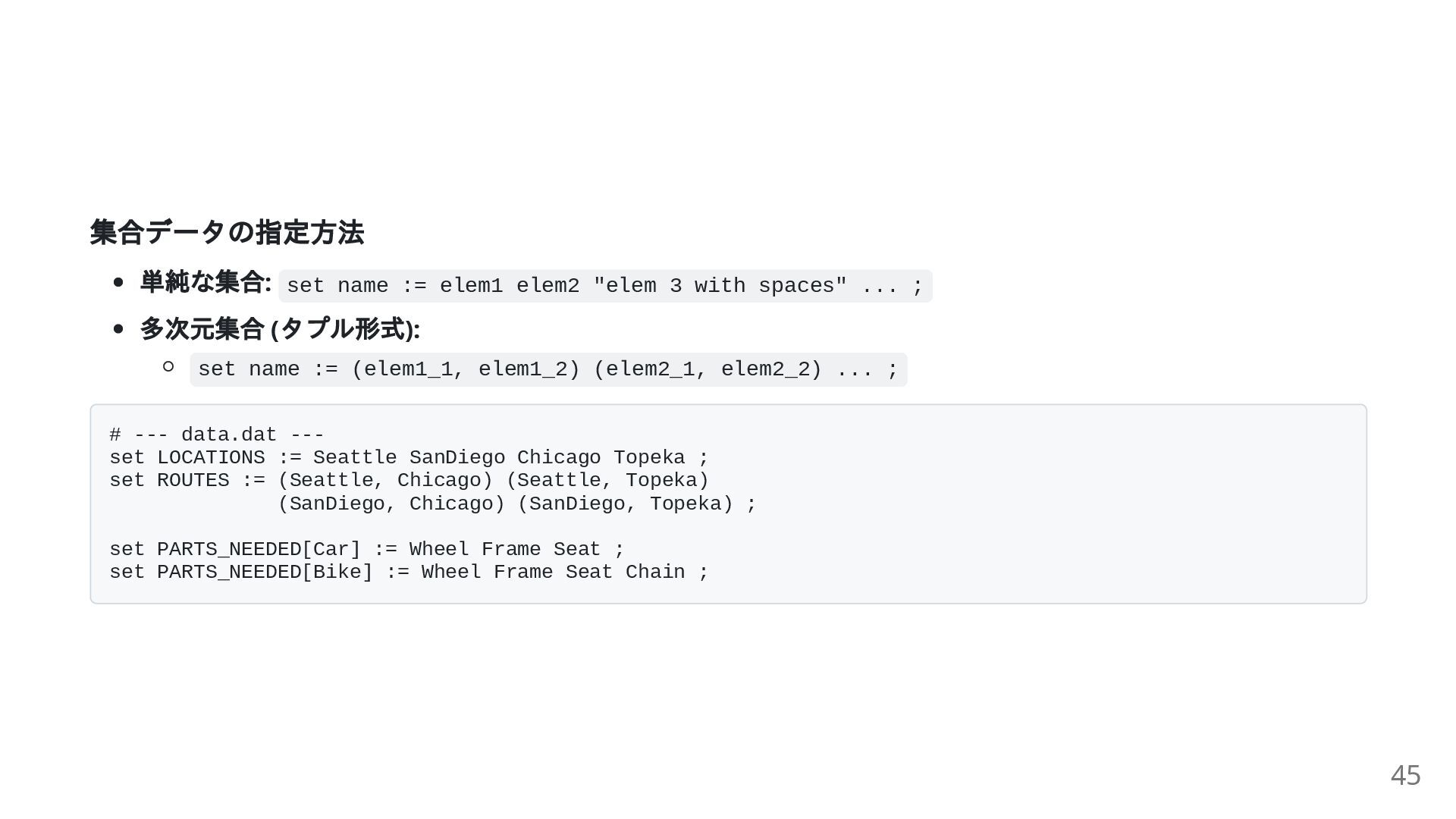 集合データの指定方法

• 単純な集合: set name := elem1 elem2 "elem 3 with spaces" ... ;
• 多次元集合(タプル形式):
○ set name := (elem1_1, elem1_2) (elem2_1, elem2_2) ... ;

# --- data.dat ---
set LOCATIONS := Seattle SanDiego Chicago Topeka ;
set ROUTES := (Seattle, Chicago) (Seattle, Topeka)
              (SanDiego, Chicago) (SanDiego, Topeka) ;

set PARTS_NEEDED[Car] := Wheel Frame Seat ;
set PARTS_NEEDED[Bike] := Wheel Frame Seat Chain ;

45